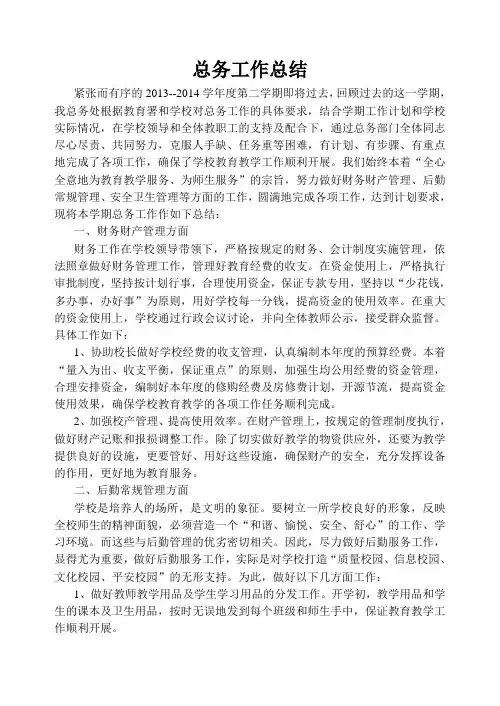 总务工作总结

紧张而有序的 2013--2014 学年度第二学期即将过去，回顾过去的这一学期，我总务处根据教育署和学校对总务工作的具体要求，结合学期工作计划和学校实际情况，在学校领导和全体教职工的支持及配合下，通过总务部门全体同志尽心尽责、共同努力，克服人手缺、任务重等困难，有计划、有步骤、有重点地完成了各项工作，确保了学校教育教学工作顺利开展。我们始终本着“全心全意地为教育教学服务、为师生服务”的宗旨，努力做好财务财产管理、后勤常规管理、安全卫生管理等方面的工作，圆满地完成各项工作，达到计划要求，现将本学期总务工作作如下总结：

一、财务财产管理方面

财务工作在学校领导带领下，严格按规定的财务、会计制度实施管理，依法照章做好财务管理工作，管理好教育经费的收支。在资金使用上，严格执行审批制度，坚持按计划行事，合理使用资金，保证专款专用，坚持以“少花钱，多办事，办好事”为原则，用好学校每一分钱，提高资金的使用效率。在重大的资金使用上，学校通过行政会议讨论，并向全体教师公示，接受群众监督。具体工作如下：

1、协助校长做好学校经费的收支管理，认真编制本年度的预算经费。本着“量入为出、收支平衡，保证重点”的原则，加强生均公用经费的资金管理，合理安排资金，编制好本年度的修购经费及房修费计划，开源节流，提高资金使用效果，确保学校教育教学的各项工作任务顺利完成。

2、加强校产管理、提高使用效率。在财产管理上，按规定的管理制度执行，做好财产记账和报损调整工作。除了切实做好教学的物资供应外，还要为教学提供良好的设施，更要管好、用好这些设施，确保财产的安全，充分发挥设备的作用，更好地为教育服务。

二、后勤常规管理方面

学校是培养人的场所，是文明的象征。要树立一所学校良好的形象，反映全校师生的精神面貌，必须营造一个“和谐、愉悦、安全、舒心”的工作、学习环境。而这些与后勤管理的优劣密切相关。因此，尽力做好后勤服务工作，显得尤为重要，做好后勤服务工作，实际是对学校打造“质量校园、信息校园、文化校园、平安校园”的无形支持。为此，做好以下几方面工作：

1、做好教师教学用品及学生学习用品的分发工作。开学初，教学用品和学生的课本及卫生用品，按时无误地发到每个班级和师生手中，保证教育教学工作顺利开展。